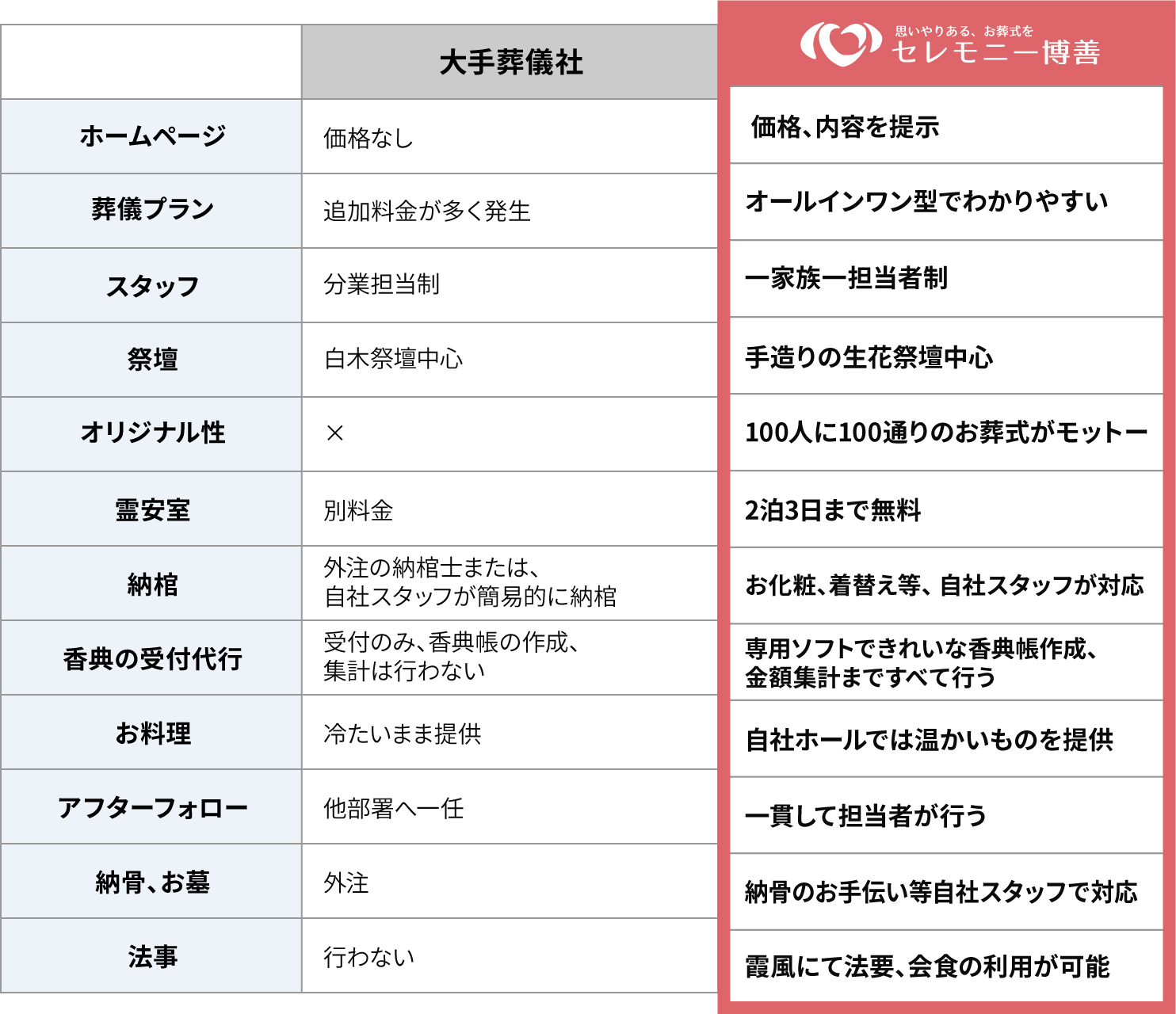 | | 大手葬儀社 | 思いやりある、お葬式を セレモニー博善 |
|---|---|---|
| ホームページ | 価格なし | 価格、内容を提示 |
| 葬儀プラン | 追加料金が多く発生 | オールインワン型でわかりやすい |
| スタッフ | 分業担当制 | 一家族一担当者制 |
| 祭壇 | 白木祭壇中心 | 手造りの生花祭壇中心 |
| オリジナル性 | × | 100人に100通りのお葬式がモットー |
| 霊安室 | 別料金 | 2泊3日まで無料 |
| 納棺 | 外注の納棺士または、自社スタッフが簡易的に納棺 | お化粧、着替え等、自社スタッフが対応 |
| 香典の受付代行 | 受付のみ、香典帳の作成、集計は行わない | 専用ソフトできれいな香典帳作成、金額集計まですべて行う |
| お料理 | 冷たいまま提供 | 自社ホールでは温かいものを提供 |
| アフターフォロー | 他部署へ一任 | 一貫して担当者が行う |
| 納骨、お墓 | 外注 | 納骨のお手伝い等自社スタッフで対応 |
| 法事 | 行わない | 霞風にて法要、会食の利用が可能 |